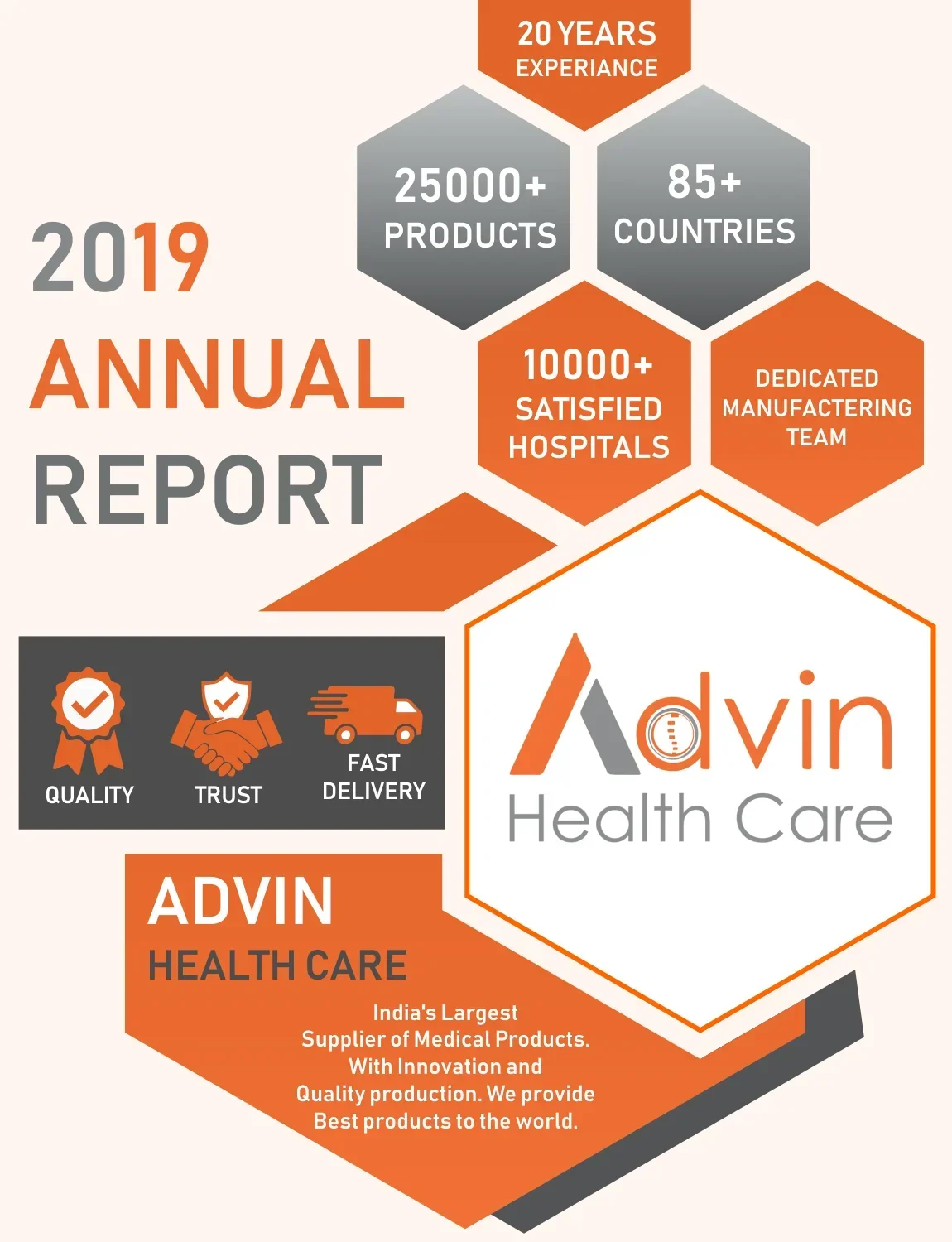 20 YEARS EXPERIANCE

25000+ PRODUCTS

85+ COUNTRIES

2019 ANNUAL REPORT

10000+ SATISFIED HOSPITALS

DEDICATED MANUFACTERING TEAM

QUALITY

TRUST

FAST DELIVERY

Advin
Health Care

ADVIN
HEALTH CARE

India's Largest Supplier of Medical Products. With Innovation and Quality production. We provide Best products to the world.